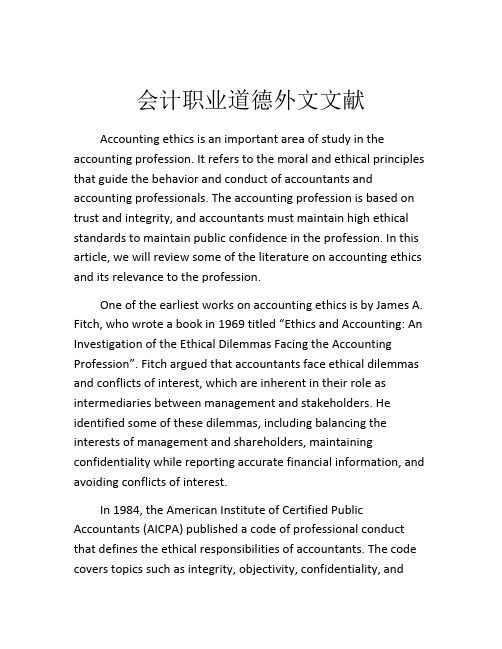 会计职业道德外文文献

Accounting ethics is an important area of study in the accounting profession. It refers to the moral and ethical principles that guide the behavior and conduct of accountants and accounting professionals. The accounting profession is based on trust and integrity, and accountants must maintain high ethical standards to maintain public confidence in the profession. In this article, we will review some of the literature on accounting ethics and its relevance to the profession.

One of the earliest works on accounting ethics is by James A. Fitch, who wrote a book in 1969 titled “Ethics and Accounting: An Investigation of the Ethical Dilemmas Facing the Accounting Profession”. Fitch argued that accountants face ethical dilemmas and conflicts of interest, which are inherent in their role as intermediaries between management and stakeholders. He identified some of these dilemmas, including balancing the interests of management and shareholders, maintaining confidentiality while reporting accurate financial information, and avoiding conflicts of interest.

In 1984, the American Institute of Certified Public Accountants (AICPA) published a code of professional conduct that defines the ethical responsibilities of accountants. The code covers topics such as integrity, objectivity, confidentiality, and